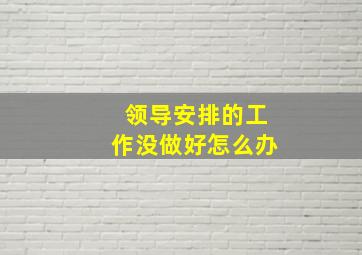 领导安排的工作没做好怎么办